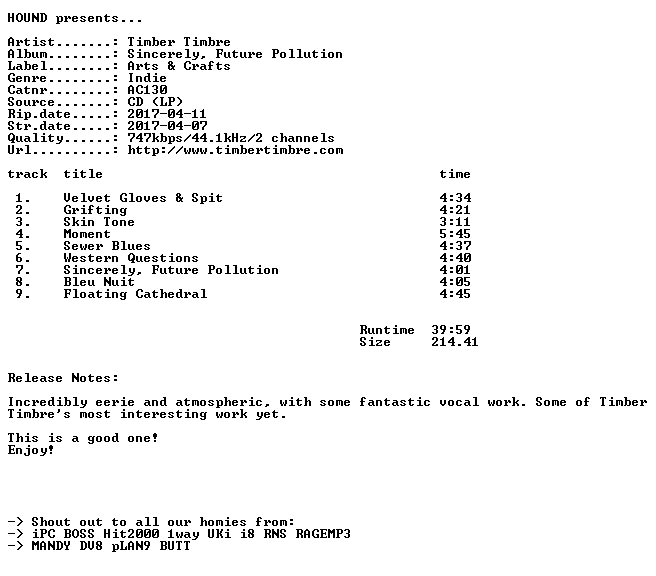 HOUND presents...

Artist.......: Timber Timbre
Album........: Sincerely, Future Pollution
Label........: Arts & Crafts
Genre........: Indie
Catnr........: AC130
Source.......: CD (LP)
Rip.date.....: 2017-04-11
Str.date.....: 2017-04-07
Quality......: 747kbps/44.1kHz/2 channels
Url..........: http://www.timbertimbre.com

| track | title | time |
|---|---|---|
| 1. | Velvet Gloves & Spit | 4:34 |
| 2. | Grifting | 4:21 |
| 3. | Skin Tone | 3:11 |
| 4. | Moment | 5:45 |
| 5. | Sewer Blues | 4:37 |
| 6. | Western Questions | 4:40 |
| 7. | Sincerely, Future Pollution | 4:01 |
| 8. | Bleu Nuit | 4:05 |
| 9. | Floating Cathedral | 4:45 |

Runtime 39:59
Size 214.41

Release Notes:

Incredibly eerie and atmospheric, with some fantastic vocal work. Some of Timber Timbre's most interesting work yet.

This is a good one!
Enjoy!

-> Shout out to all our homies from:
-> iPC BOSS Hit2000 1way UKi i8 RNS RAGEMP3
-> MANDY DV8 pLAN9 BUTT